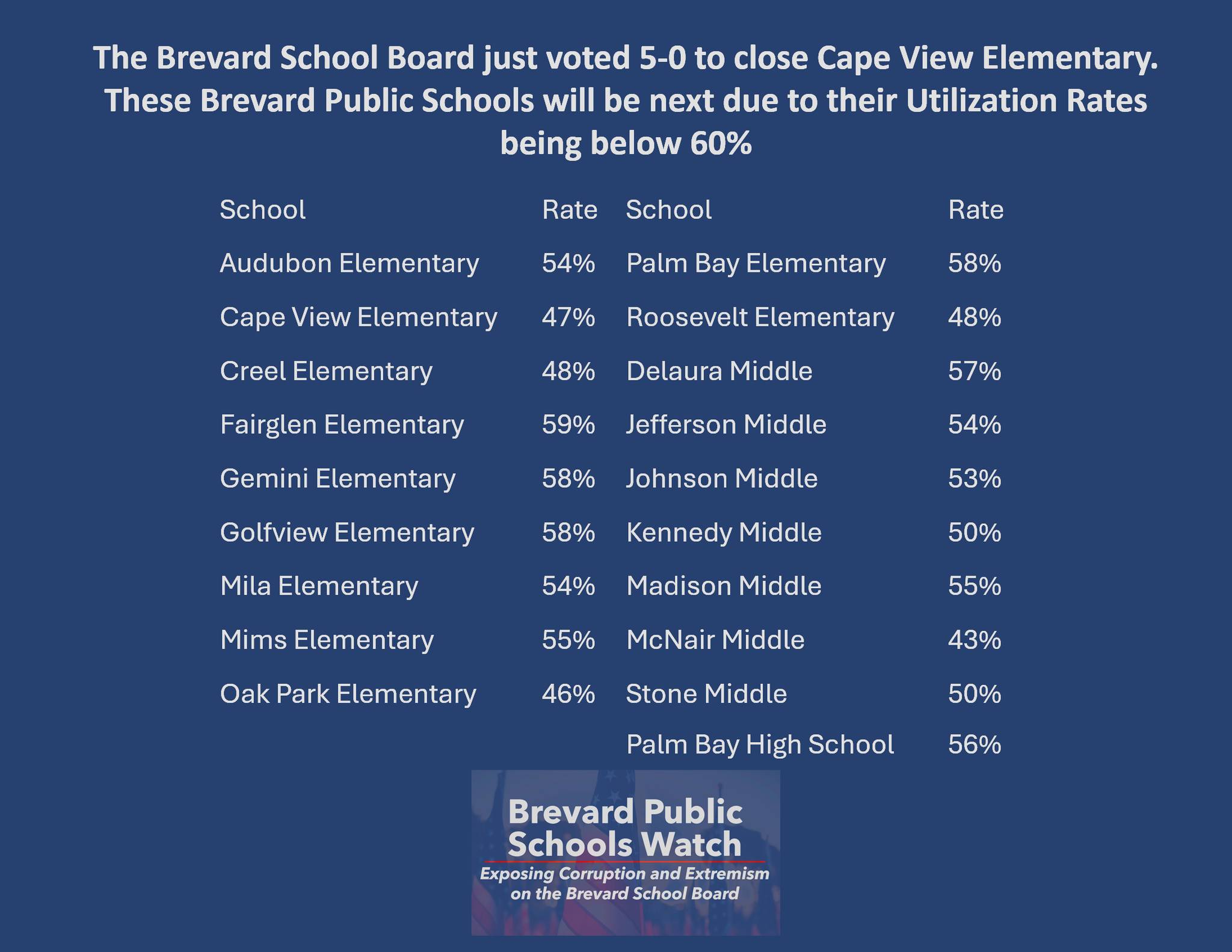 The Brevard School Board just voted 5-0 to close Cape View Elementary. These Brevard Public Schools will be next due to their Utilization Rates being below 60%

| School | Rate |
|---|---|
| Audubon Elementary | 54% |
| Cape View Elementary | 47% |
| Creel Elementary | 48% |
| Fairglen Elementary | 59% |
| Gemini Elementary | 58% |
| Golfview Elementary | 58% |
| Mila Elementary | 54% |
| Mims Elementary | 55% |
| Oak Park Elementary | 46% |

| School | Rate |
|---|---|
| Palm Bay Elementary | 58% |
| Roosevelt Elementary | 48% |
| Delaura Middle | 57% |
| Jefferson Middle | 54% |
| Johnson Middle | 53% |
| Kennedy Middle | 50% |
| Madison Middle | 55% |
| McNair Middle | 43% |
| Stone Middle | 50% |
| Palm Bay High School | 56% |

Brevard Public Schools Watch
Exposing Corruption and Extremism on the Brevard School Board